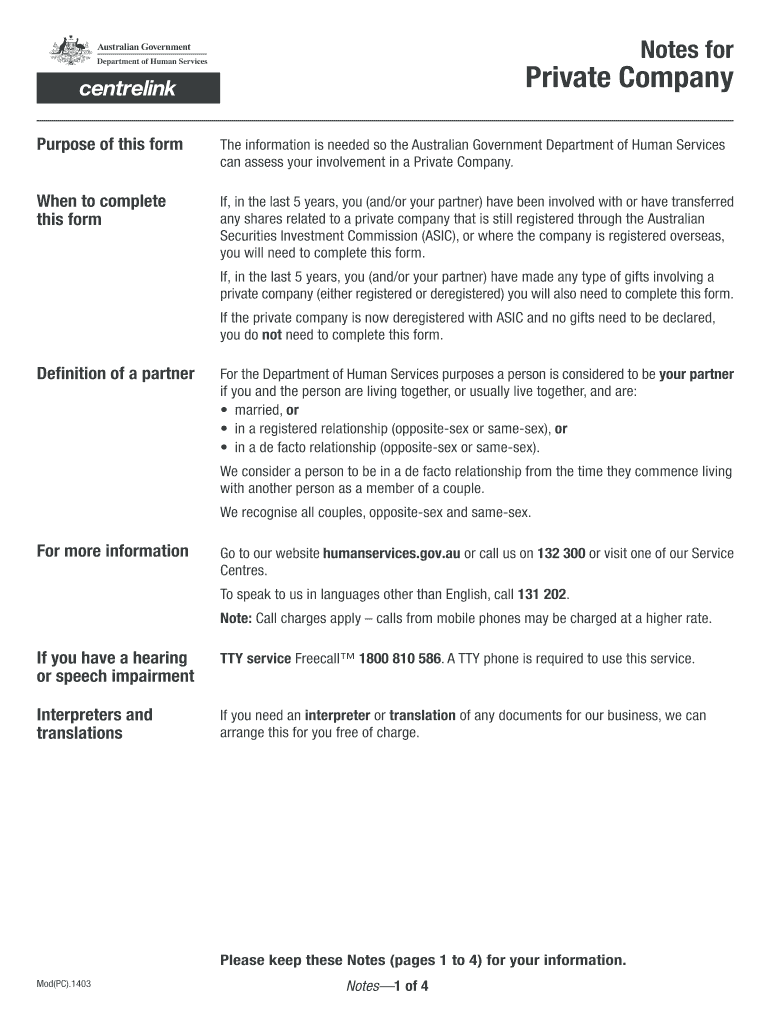 Australian Government
Department of Human Services

centrelink

Notes for
Private Company

Purpose of this form

The information is needed so the Australian Government Department of Human Services can assess your involvement in a Private Company.

When to complete this form

If, in the last 5 years, you (and/or your partner) have been involved with or have transferred any shares related to a private company that is still registered through the Australian Securities Investment Commission (ASIC), or where the company is registered overseas, you will need to complete this form.

If, in the last 5 years, you (and/or your partner) have made any type of gifts involving a private company (either registered or deregistered) you will also need to complete this form.

If the private company is now deregistered with ASIC and no gifts need to be declared, you do not need to complete this form.

Definition of a partner

For the Department of Human Services purposes a person is considered to be your partner if you and the person are living together, or usually live together, and are:
• married, or
• in a registered relationship (opposite-sex or same-sex), or
• in a de facto relationship (opposite-sex or same-sex).

We consider a person to be in a de facto relationship from the time they commence living with another person as a member of a couple.

We recognise all couples, opposite-sex and same-sex.

For more information

Go to our website humanservices.gov.au or call us on 132 300 or visit one of our Service Centres.

To speak to us in languages other than English, call 131 202.

Note: Call charges apply – calls from mobile phones may be charged at a higher rate.

If you have a hearing or speech impairment

TTY service Freecall™ 1800 810 586. A TTY phone is required to use this service.

Interpreters and translations

If you need an interpreter or translation of any documents for our business, we can arrange this for you free of charge.

Please keep these Notes (pages 1 to 4) for your information.

Mod(PC).1403

Notes—1 of 4